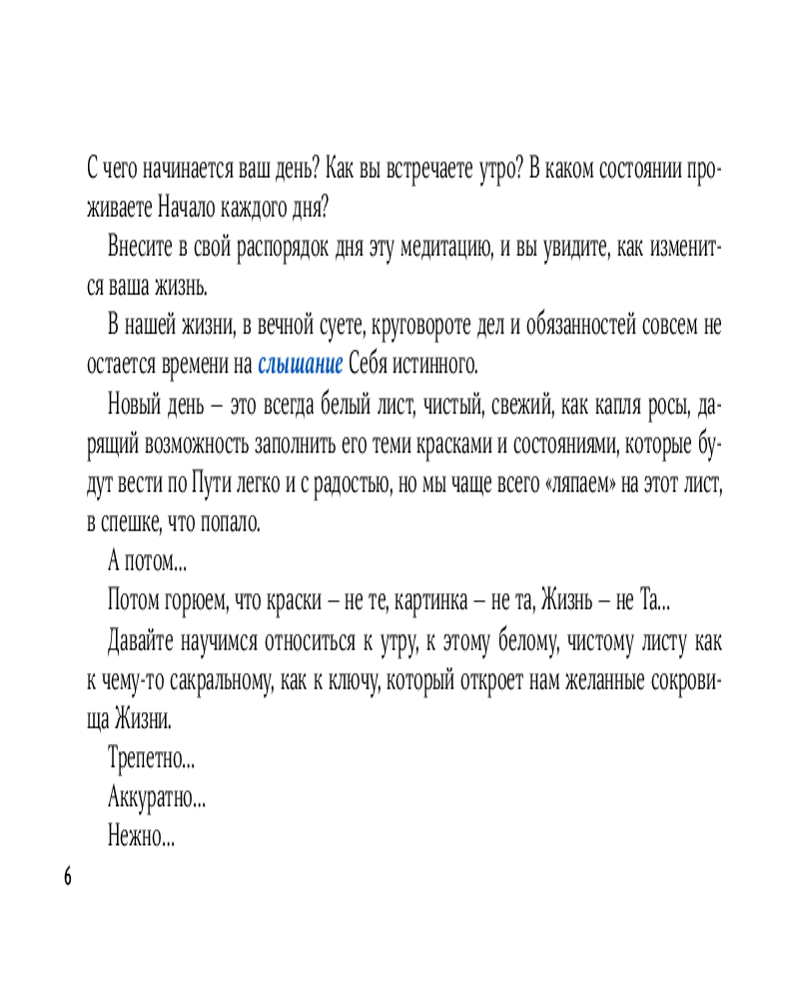 С чего начинается ваш день? Как вы встречаете утро? В каком состоянии проживаете Начало каждого дня?

Внесите в свой распорядок дня эту медитацию, и вы увидите, как изменится ваша жизнь.

В нашей жизни, в вечной суете, круговороте дел и обязанностей совсем не остается времени на слышание Себя истинного.

Новый день – это всегда белый лист, чистый, свежий, как капля росы, дарящий возможность заполнить его теми красками и состояниями, которые будут вести по Пути легко и с радостью, но мы чаще всего «ляпаем» на этот лист, в спешке, что попало.

А потом...

Потом горюем, что краски – не те, картинка – не та, Жизнь – не Та...

Давайте научимся относиться к утру, к этому белому, чистому листу как к чему-то сакральному, как к ключу, который откроет нам желанные сокровища Жизни.

Трепетно...

Аккуратно...

Нежно...

6